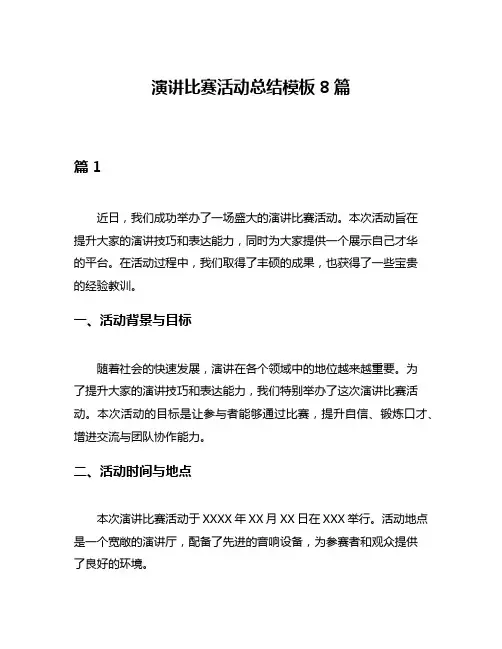 演讲比赛活动总结模板 8 篇

篇 1

近日，我们成功举办了一场盛大的演讲比赛活动。本次活动旨在提升大家的演讲技巧和表达能力，同时为大家提供一个展示自己才华的平台。在活动过程中，我们取得了丰硕的成果，也获得了一些宝贵的经验教训。

一、活动背景与目标

随着社会的快速发展，演讲在各个领域中的地位越来越重要。为了提升大家的演讲技巧和表达能力，我们特别举办了这次演讲比赛活动。本次活动的目标是让参与者能够通过比赛，提升自信、锻炼口才、增进交流与团队协作能力。

二、活动时间与地点

本次演讲比赛活动于 XXXX 年 XX 月 XX 日在 XXX 举行。活动地点是一个宽敞的演讲厅，配备了先进的音响设备，为参赛者和观众提供了良好的环境。